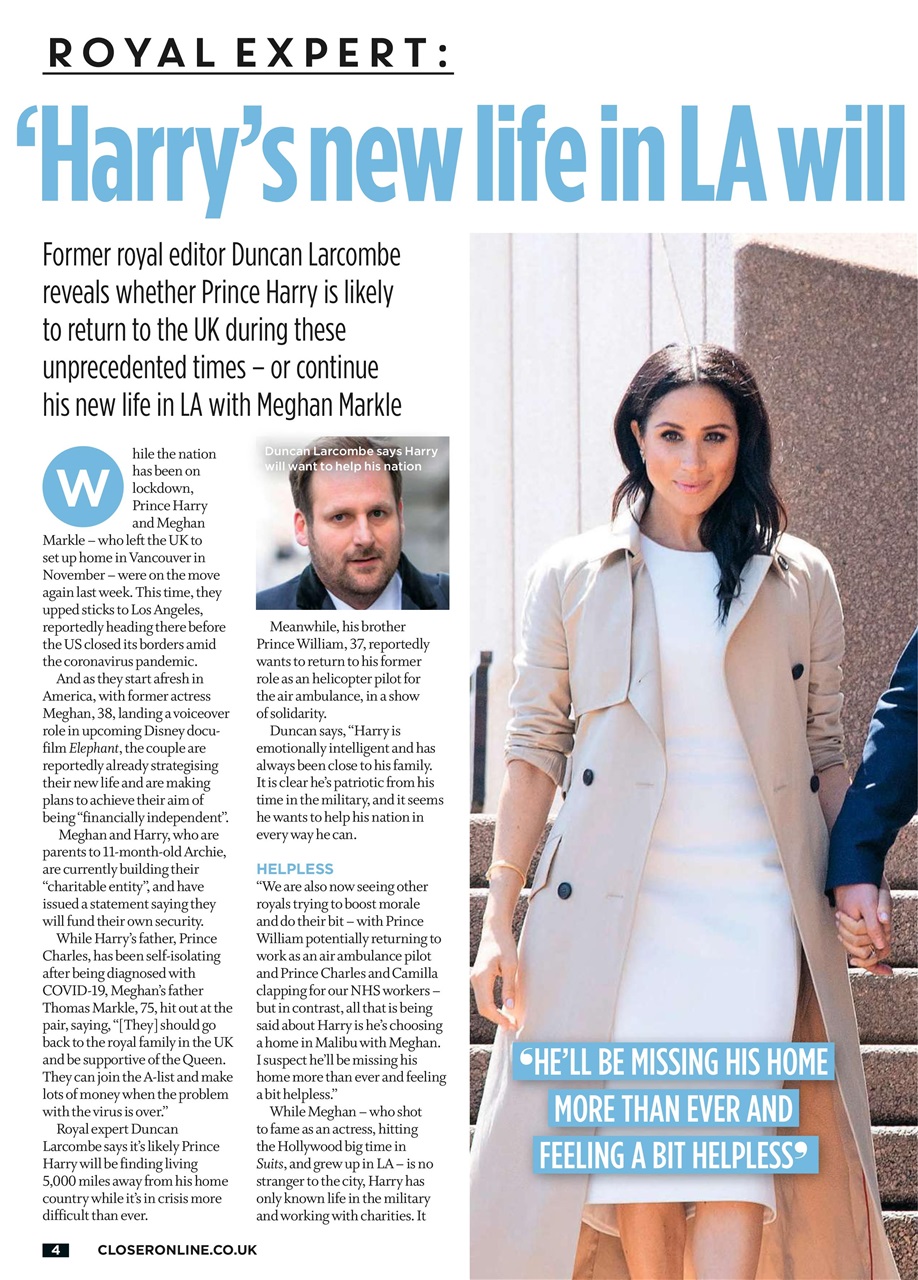 ROYAL EXPERT:

'Harry's new life in LA will

Former royal editor Duncan Larcombe reveals whether Prince Harry is likely to return to the UK during these unprecedented times – or continue his new life in LA with Meghan Markle

While the nation has been on lockdown, Prince Harry and Meghan Markle – who left the UK to set up home in Vancouver in November – were on the move again last week. This time, they upped sticks to Los Angeles, reportedly heading there before the US closed its borders amid the coronavirus pandemic.

And as they start afresh in America, with former actress Meghan, 38, landing a voiceover role in upcoming Disney docu-film Elephant, the couple are reportedly already strategising their new life and are making plans to achieve their aim of being "financially independent".

Meghan and Harry, who are parents to 11-month-old Archie, are currently building their "charitable entity", and have issued a statement saying they will fund their own security.

While Harry's father, Prince Charles, has been self-isolating after being diagnosed with COVID-19, Meghan's father Thomas Markle, 75, hit out at the pair, saying, "[They] should go back to the royal family in the UK and be supportive of the Queen. They can join the A-list and make lots of money when the problem with the virus is over."

Royal expert Duncan Larcombe says it's likely Prince Harry will be finding living 5,000 miles away from his home country while it's in crisis more difficult than ever.

Duncan Larcombe says Harry will want to help his nation

Meanwhile, his brother Prince William, 37, reportedly wants to return to his former role as an helicopter pilot for the air ambulance, in a show of solidarity.

Duncan says, "Harry is emotionally intelligent and has always been close to his family. It is clear he's patriotic from his time in the military, and it seems he wants to help his nation in every way he can.

HELPLESS

"We are also now seeing other royals trying to boost morale and do their bit – with Prince William potentially returning to work as an air ambulance pilot and Prince Charles and Camilla clapping for our NHS workers – but in contrast, all that is being said about Harry is he's choosing a home in Malibu with Meghan. I suspect he'll be missing his home more than ever and feeling a bit helpless."

While Meghan – who shot to fame as an actress, hitting the Hollywood big time in Suits, and grew up in LA – is no stranger to the city, Harry has only known life in the military and working with charities. It

'HE'LL BE MISSING HIS HOME MORE THAN EVER AND FEELING A BIT HELPLESS'

4 CLOSERONLINE.CO.UK